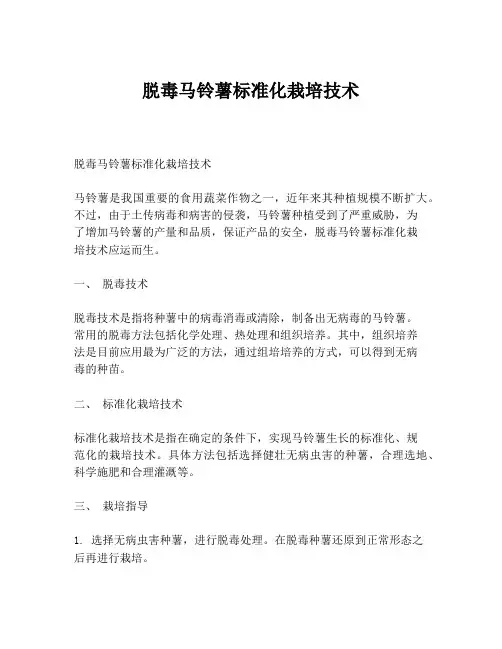 脱毒马铃薯标准化栽培技术

脱毒马铃薯标准化栽培技术

马铃薯是我国重要的食用蔬菜作物之一，近年来其种植规模不断扩大。不过，由于土传病毒和病害的侵袭，马铃薯种植受到了严重威胁，为了增加马铃薯的产量和品质，保证产品的安全，脱毒马铃薯标准化栽培技术应运而生。

一、 脱毒技术

脱毒技术是指将种薯中的病毒消毒或清除，制备出无病毒的马铃薯。常用的脱毒方法包括化学处理、热处理和组织培养。其中，组织培养法是目前应用最为广泛的方法，通过组培培养的方式，可以得到无病毒的种苗。

二、 标准化栽培技术

标准化栽培技术是指在确定的条件下，实现马铃薯生长的标准化、规范化的栽培技术。具体方法包括选择健壮无病虫害的种薯，合理选地、科学施肥和合理灌溉等。

三、 栽培指导

1. 选择无病虫害种薯，进行脱毒处理。在脱毒种薯还原到正常形态之后再进行栽培。